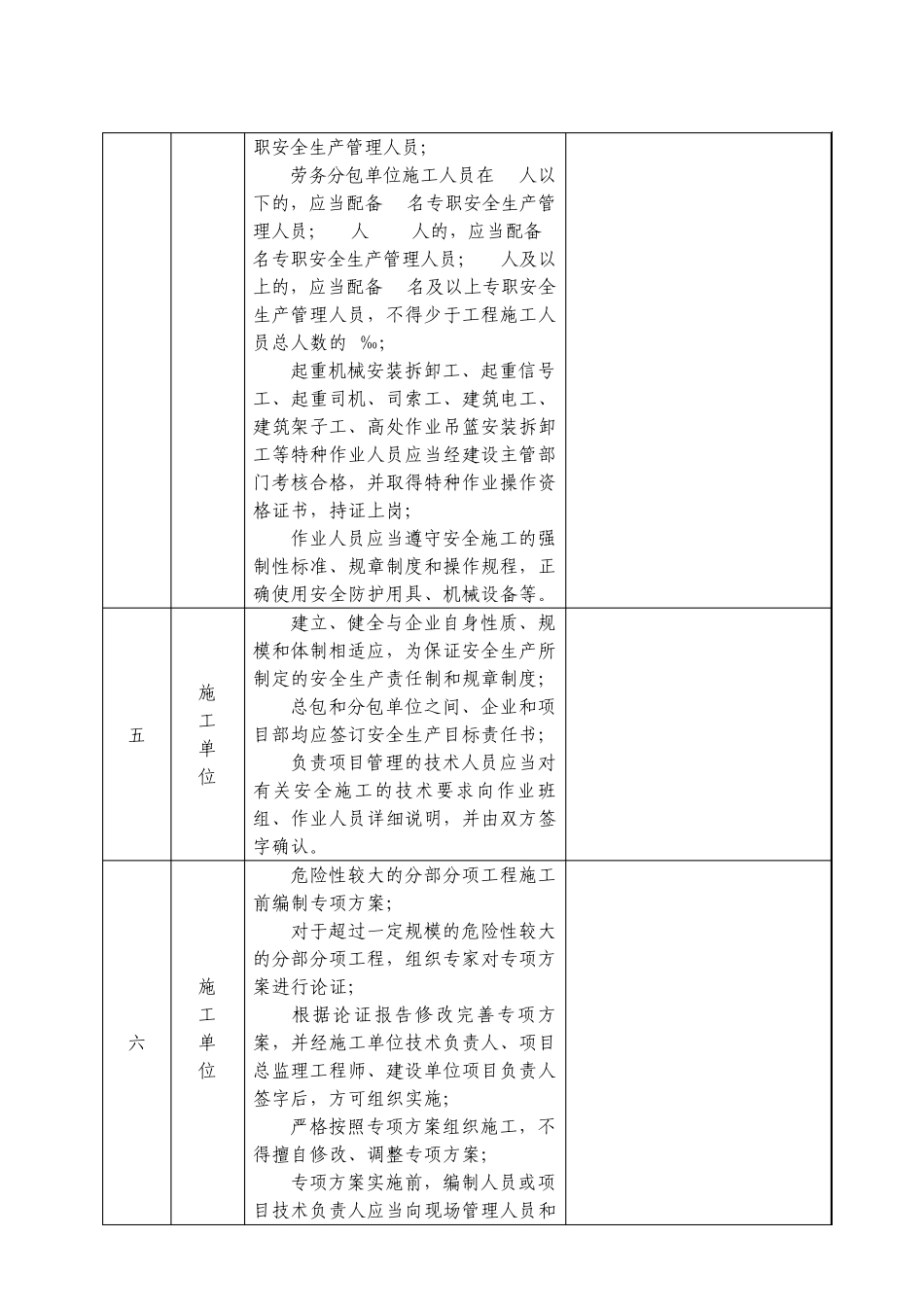 |  |  |  |  |
|---|---|---|---|
|  |  | 职安全生产管理人员；<br>劳务分包单位施工人员在 人以下的，应当配备 名专职安全生产管理人员； 人 人的，应当配备 名专职安全生产管理人员； 人及以上的，应当配备 名及以上专职安全生产管理人员，不得少于工程施工人员总人数的 ‰；<br>起重机械安装拆卸工、起重信号工、起重司机、司索工、建筑电工、建筑架子工、高处作业吊篮安装拆卸工等特种作业人员应当经建设主管部门考核合格，并取得特种作业操作资格证书，持证上岗；<br>作业人员应当遵守安全施工的强制性标准、规章制度和操作规程，正确使用安全防护用具、机械设备等。 |  |
| 五 | 施工单位 | 建立、健全与企业自身性质、规模和体制相适应，为保证安全生产所制定的安全生产责任制和规章制度；<br>总包和分包单位之间、企业和项目部均应签订安全生产目标责任书；<br>负责项目管理的技术人员应当对有关安全施工的技术要求向作业班组、作业人员详细说明，并由双方签字确认。 |  |
| 六 | 施工单位 | 危险性较大的分部分项工程施工前编制专项方案；<br>对于超过一定规模的危险性较大的分部分项工程，组织专家对专项方案进行论证；<br>根据论证报告修改完善专项方案，并经施工单位技术负责人、项目总监理工程师、建设单位项目负责人签字后，方可组织实施；<br>严格按照专项方案组织施工，不得擅自修改、调整专项方案；<br>专项方案实施前，编制人员或项目技术负责人应当向现场管理人员和 |  |